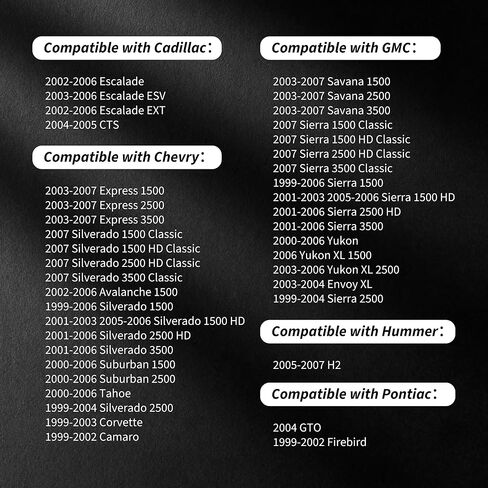 Compatible with Cadillac:

2002-2006 Escalade
2003-2006 Escalade ESV
2002-2006 Escalade EXT
2004-2005 CTS

Compatible with Chevry:

2003-2007 Express 1500
2003-2007 Express 2500
2003-2007 Express 3500
2007 Silverado 1500 Classic
2007 Silverado 1500 HD Classic
2007 Silverado 2500 HD Classic
2007 Silverado 3500 Classic
2002-2006 Avalanche 1500
1999-2006 Silverado 1500
2001-2003 2005-2006 Silverado 1500 HD
2001-2006 Silverado 2500 HD
2001-2006 Silverado 3500
2000-2006 Suburban 1500
2000-2006 Suburban 2500
2000-2006 Tahoe
1999-2004 Silverado 2500
1999-2003 Corvette
1999-2002 Camaro

Compatible with GMC:

2003-2007 Savana 1500
2003-2007 Savana 2500
2003-2007 Savana 3500
2007 Sierra 1500 Classic
2007 Sierra 1500 HD Classic
2007 Sierra 2500 HD Classic
2007 Sierra 3500 Classic
1999-2006 Sierra 1500
2001-2003 2005-2006 Sierra 1500 HD
2001-2006 Sierra 2500 HD
2001-2006 Sierra 3500
2000-2006 Yukon
2006 Yukon XL 1500
2003-2006 Yukon XL 2500
2003-2004 Envoy XL
1999-2004 Sierra 2500

Compatible with Hummer:

2005-2007 H2

Compatible with Pontiac:

2004 GTO
1999-2002 Firebird